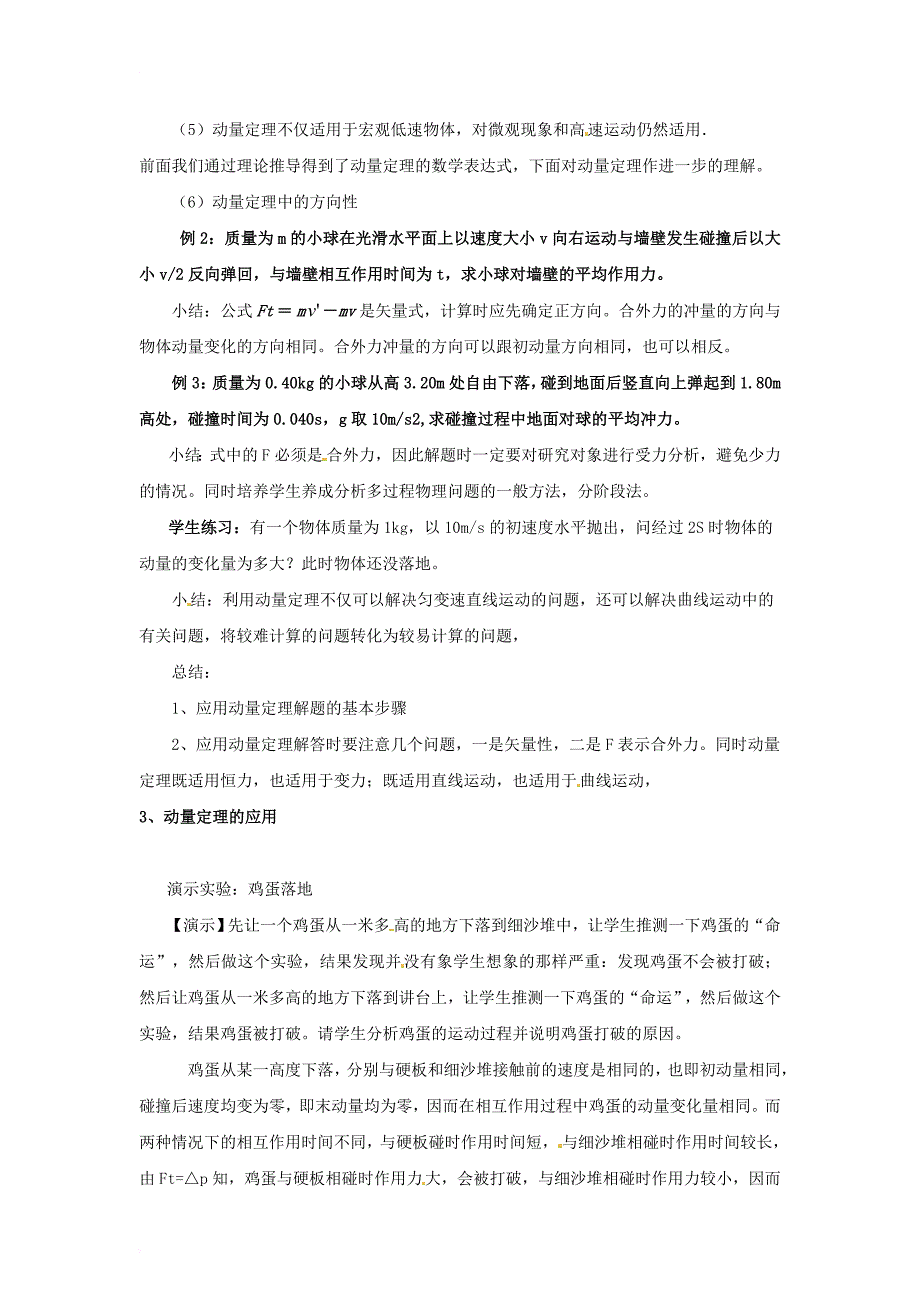 （5）动量定理不仅适用于宏观低速物体，对微观现象和高速运动仍然适用.

前面我们通过理论推导得到了动量定理的数学表达式，下面对动量定理作进一步的理解。

（6）动量定理中的方向性

例 2：质量为 m 的小球在光滑水平面上以速度大小 v 向右运动与墙壁发生碰撞后以大小 v/2 反向弹回，与墙壁相互作用时间为 t，求小球对墙壁的平均作用力。

小结：公式 $Ft = mv' - mv$ 是矢量式，计算时应先确定正方向。合外力的冲量的方向与物体动量变化的方向相同。合外力冲量的方向可以跟初动量方向相同，也可以相反。

例 3：质量为 0.40kg 的小球从高 3.20m 处自由下落，碰到地面后竖直向上弹起到 1.80m 高处，碰撞时间为 0.040s，g 取 10m/s2,求碰撞过程中地面对球的平均冲力。

小结：式中的 F 必须是合外力，因此解题时一定要对研究对象进行受力分析，避免少力的情况。同时培养学生养成分析多过程物理问题的一般方法，分阶段法。

学生练习：有一个物体质量为 1kg，以 10m/s 的初速度水平抛出，问经过 2S 时物体的动量的变化量为多大？此时物体还没落地。

小结：利用动量定理不仅可以解决匀变速直线运动的问题，还可以解决曲线运动中的有关问题，将较难计算的问题转化为较易计算的问题，

总结：

1、应用动量定理解题的基本步骤

2、应用动量定理解答时要注意几个问题，一是矢量性，二是 F 表示合外力。同时动量定理既适用恒力，也适用于变力；既适用直线运动，也适用于曲线运动，

3、动量定理的应用

演示实验：鸡蛋落地

【演示】先让一个鸡蛋从一米多高的地方下落到细沙堆中，让学生推测一下鸡蛋的“命运”，然后做这个实验，结果发现并没有象学生想象的那样严重：发现鸡蛋不会被打破；然后让鸡蛋从一米多高的地方下落到讲台上，让学生推测一下鸡蛋的“命运”，然后做这个实验，结果鸡蛋被打破。请学生分析鸡蛋的运动过程并说明鸡蛋打破的原因。

鸡蛋从某一高度下落，分别与硬板和细沙堆接触前的速度是相同的，也即初动量相同，碰撞后速度均变为零，即末动量均为零，因而在相互作用过程中鸡蛋的动量变化量相同。而两种情况下的相互作用时间不同，与硬板碰时作用时间短，与细沙堆相碰时作用时间较长，由 Ft=△p 知，鸡蛋与硬板相碰时作用力大，会被打破，与细沙堆相碰时作用力较小，因而